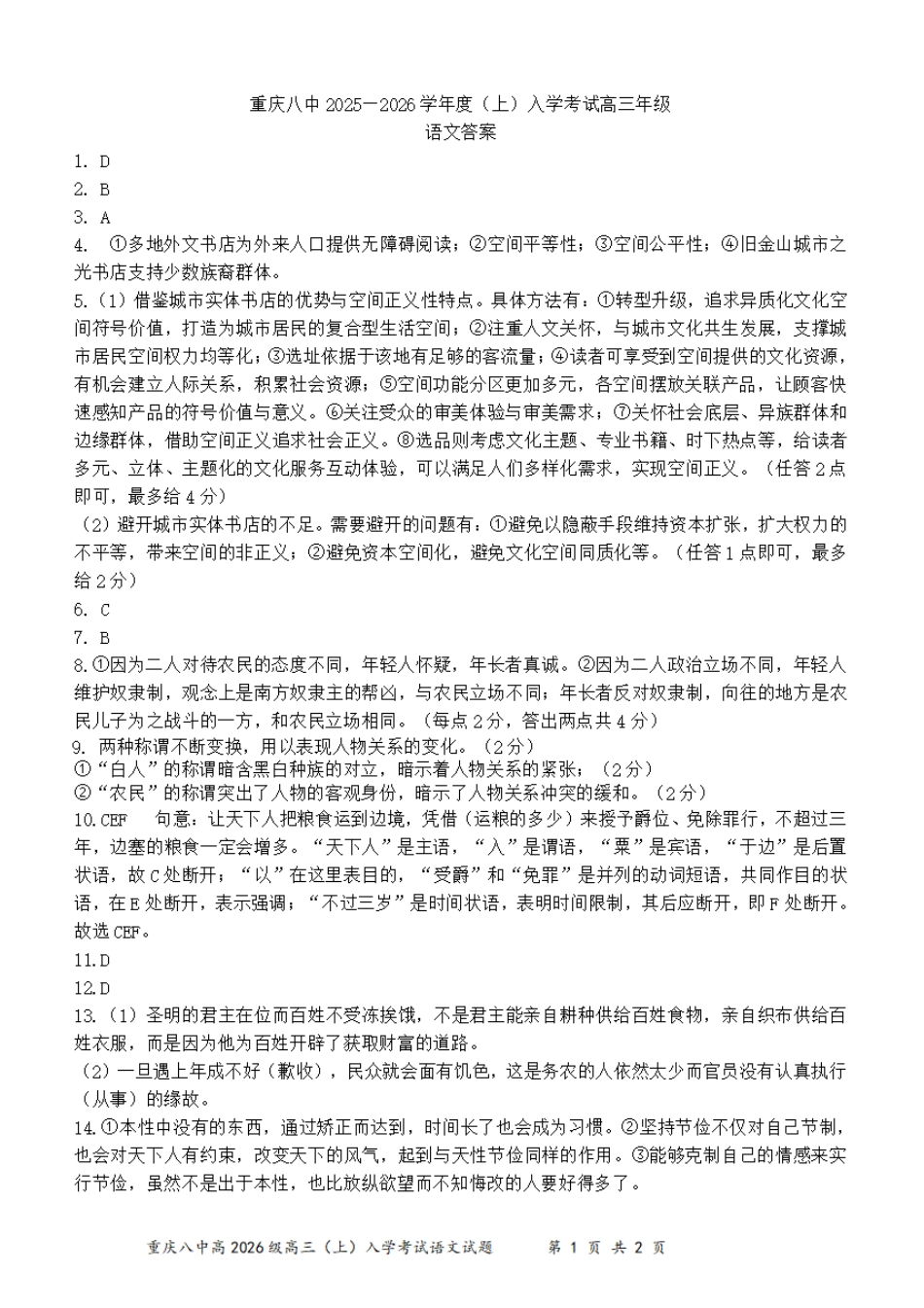 重庆八中 2025—2026 学年度（上）入学考试高三年级
语文答案

1. D
2. B
3. A
4. ①多地外文书店为外来人口提供无障碍阅读；②空间平等性；③空间公平性；④旧金山城市之光书店支持少数族裔群体。
5.（1）借鉴城市实体书店的优势与空间正义性特点。具体方法有：①转型升级，追求异质化文化空间符号价值，打造为城市居民的复合型生活空间；②注重人文关怀，与城市文化共生发展，支撑城市居民空间权力均等化；③选址依据于该地有足够的客流量；④读者可享受到空间提供的文化资源，有机会建立人际关系，积累社会资源；⑤空间功能分区更加多元，各空间摆放关联产品，让顾客快速感知产品的符号价值与意义。⑥关注受众的审美体验与审美需求；⑦关怀社会底层、异族群体和边缘群体，借助空间正义追求社会正义。⑧选品则考虑文化主题、专业书籍、时下热点等，给读者多元、立体、主题化的文化服务互动体验，可以满足人们多样化需求，实现空间正义。（任答 2 点即可，最多给 4 分）
（2）避开城市实体书店的不足。需要避开的问题有：①避免以隐蔽手段维持资本扩张，扩大权力的不平等，带来空间的非正义；②避免资本空间化，避免文化空间同质化等。（任答 1 点即可，最多给 2 分）
6. C
7. B
8.①因为二人对待农民的态度不同，年轻人怀疑，年长者真诚。②因为二人政治立场不同，年轻人维护奴隶制，观念上是南方奴隶主的帮凶，与农民立场不同；年长者反对奴隶制，向往的地方是农民儿子为之战斗的一方，和农民立场相同。（每点 2 分，答出两点共 4 分）
9. 两种称谓不断变换，用以表现人物关系的变化。（2 分）
①“白人”的称谓暗含黑白种族的对立，暗示着人物关系的紧张；（2 分）
②“农民”的称谓突出了人物的客观身份，暗示了人物关系冲突的缓和。（2 分）
10.CEF 句意：让天下人把粮食运到边境，凭借（运粮的多少）来授予爵位、免除罪行，不超过三年，边塞的粮食一定会增多。“天下人”是主语，“入”是谓语，“粟”是宾语，“于边”是后置状语，故 C 处断开；“以”在这里表目的，“受爵”和“免罪”是并列的动词短语，共同作目的状语，在 E 处断开，表示强调；“不过三岁”是时间状语，表明时间限制，其后应断开，即 F 处断开。故选 CEF。
11.D
12.D
13.（1）圣明的君主在位而百姓不受冻挨饿，不是君主能亲自耕种供给百姓食物，亲自织布供给百姓衣服，而是因为他为百姓开辟了获取财富的道路。
（2）一旦遇上年成不好（歉收），民众就会面有饥色，这是务农的人依然太少而官员没有认真执行（从事）的缘故。
14.①本性中没有的东西，通过矫正而达到，时间长了也会成为习惯。②坚持节俭不仅对自己节制，也会对天下人有约束，改变天下的风气，起到与天性节俭同样的作用。③能够克制自己的情感来实行节俭，虽然不是出于本性，也比放纵欲望而不知悔改的人要好得多了。

重庆八中高 2026 级高三（上）入学考试语文试题 第 1 页 共 2 页